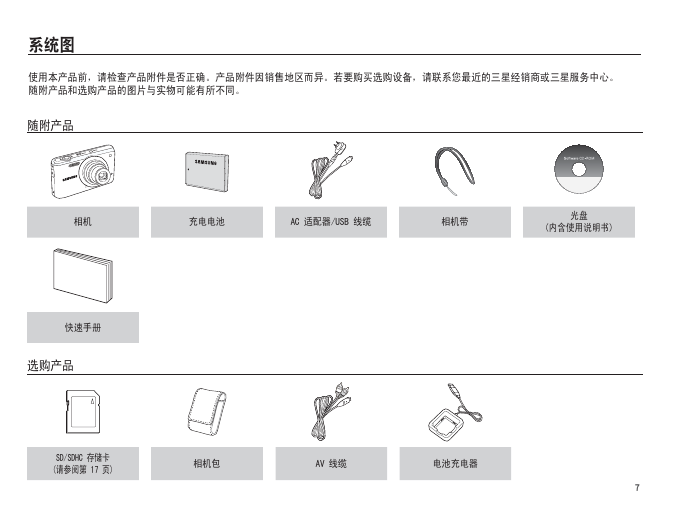 系统图

使用本产品前，请检查产品附件是否正确。产品附件因销售地区而异。若要购买选购设备，请联系您最近的三星经销商或三星服务中心。随附产品和选购产品的图片与实物可能有所不同。

随附产品

SAMSUNG

SAMSUNG

Software CD-ROM

相机

充电电池

AC 适配器/USB 线缆

相机带

光盘
(内含使用说明书)

快速手册

选购产品

SD/SDHC 存储卡
(请参阅第 17 页)

相机包

AV 线缆

电池充电器

7